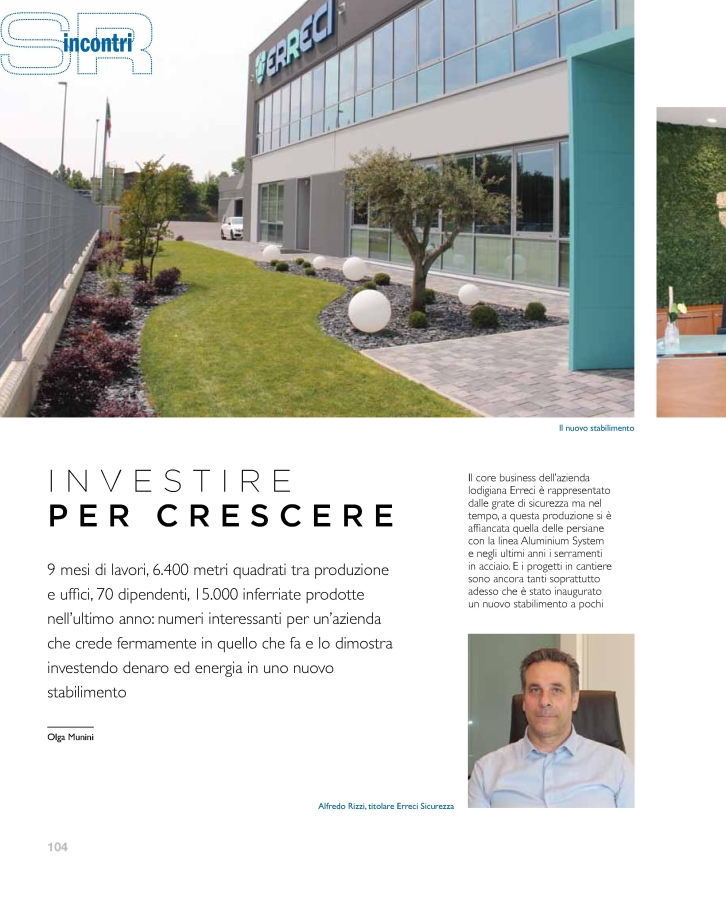 SR incontri

ERRECI

Il nuovo stabilimento

INVESTIRE
PER CRESCERE

9 mesi di lavori, 6.400 metri quadrati tra produzione e uffici, 70 dipendenti, 15.000 inferriate prodotte nell'ultimo anno: numeri interessanti per un'azienda che crede fermamente in quello che fa e lo dimostra investendo denaro ed energia in uno nuovo stabilimento

Olga Munini

Il core business dell'azienda lodigiana Erreci è rappresentato dalle grate di sicurezza ma nel tempo, a questa produzione si è affiancata quella delle persiane con la linea Aluminium System e negli ultimi anni i serramenti in acciaio. E i progetti in cantiere sono ancora tanti soprattutto adesso che è stato inaugurato un nuovo stabilimento a pochi

Alfredo Rizzi, titolare Erreci Sicurezza

104